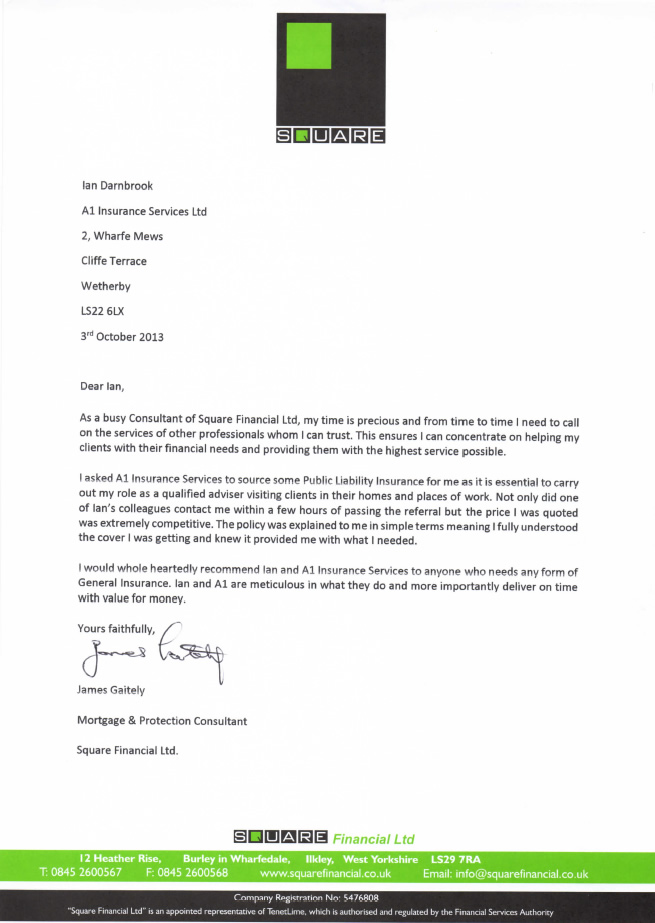 SQUARE

Ian Darnbrook

A1 Insurance Services Ltd

2, Wharfe Mews

Cliffe Terrace

Wetherby

LS22 6LX

3rd October 2013

Dear Ian,

As a busy Consultant of Square Financial Ltd, my time is precious and from time to time I need to call on the services of other professionals whom I can trust. This ensures I can concentrate on helping my clients with their financial needs and providing them with the highest service possible.

I asked A1 Insurance Services to source some Public Liability Insurance for me as it is essential to carry out my role as a qualified adviser visiting clients in their homes and places of work. Not only did one of Ian's colleagues contact me within a few hours of passing the referral but the price I was quoted was extremely competitive. The policy was explained to me in simple terms meaning I fully understood the cover I was getting and knew it provided me with what I needed.

I would whole heartedly recommend Ian and A1 Insurance Services to anyone who needs any form of General Insurance. Ian and A1 are meticulous in what they do and more importantly deliver on time with value for money.

Yours faithfully,

James Gaitely

James Gaitely

Mortgage & Protection Consultant

Square Financial Ltd.

SQUARE Financial Ltd

12 Heather Rise, Burley in Wharfedale, Ilkley, West Yorkshire LS29 7RA
T: 0845 2600567 F: 0845 2600568 www.squarefinancial.co.uk Email: info@squarefinancial.co.uk

Company Registration No: 5476808
"Square Financial Ltd" is an appointed representative of TenetLime, which is authorised and regulated by the Financial Services Authority